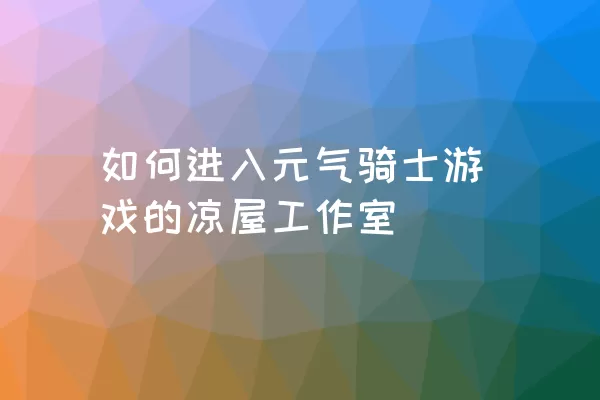 如何进入元气骑士游戏的凉屋工作室